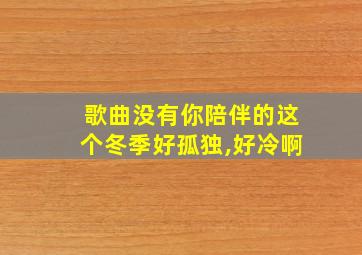 歌曲没有你陪伴的这个冬季好孤独,好冷啊